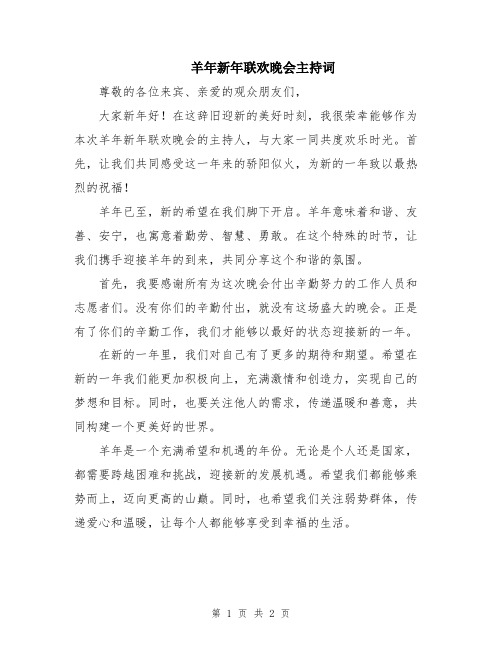 羊年新年联欢晚会主持词

尊敬的各位来宾、亲爱的观众朋友们，

大家新年好！在这辞旧迎新的美好时刻，我很荣幸能够作为本次羊年新年联欢晚会的主持人，与大家一同共度欢乐时光。首先，让我们共同感受这一年来的骄阳似火，为新的一年致以最热烈的祝福！

羊年已至，新的希望在我们脚下开启。羊年意味着和谐、友善、安宁，也寓意着勤劳、智慧、勇敢。在这个特殊的时节，让我们携手迎接羊年的到来，共同分享这个和谐的氛围。

首先，我要感谢所有为这次晚会付出辛勤努力的工作人员和志愿者们。没有你们的辛勤付出，就没有这场盛大的晚会。正是有了你们的辛勤工作，我们才能够以最好的状态迎接新的一年。

在新的一年里，我们对自己有了更多的期待和期望。希望在新的一年我们能更加积极向上，充满激情和创造力，实现自己的梦想和目标。同时，也要关注他人的需求，传递温暖和善意，共同构建一个更美好的世界。

羊年是一个充满希望和机遇的年份。无论是个人还是国家，都需要跨越困难和挑战，迎接新的发展机遇。希望我们都能够乘势而上，迈向更高的山巅。同时，也希望我们关注弱势群体，传递爱心和温暖，让每个人都能够享受到幸福的生活。

第 1 页 共 2 页